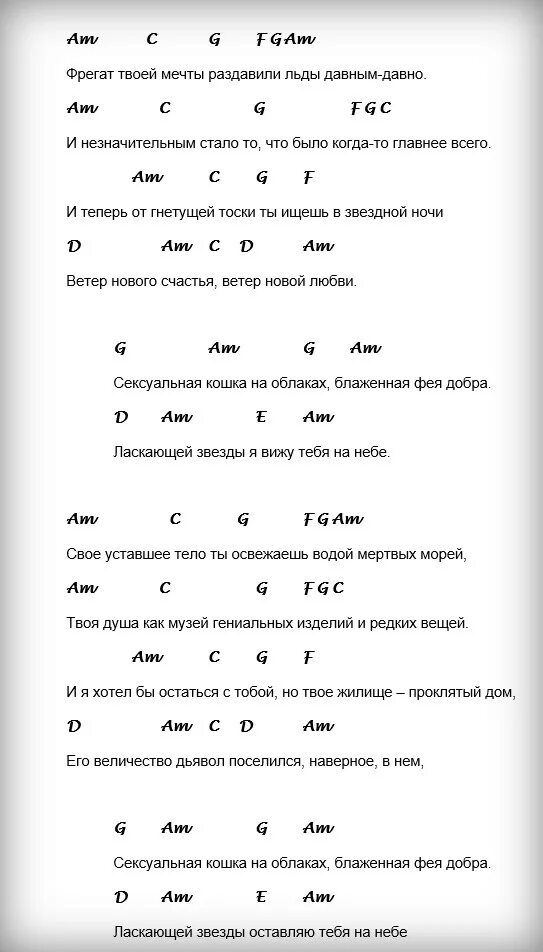 Am C G F G Am

Фрегат твоей мечты раздавили льды давным-давно.

Am C G F G C

И незначительным стало то, что было когда-то главнее всего.

Am C G F

И теперь от гнетущей тоски ты ищешь в звездной ночи

D Am C D Am

Ветер нового счастья, ветер новой любви.

G Am G Am

Сексуальная кошка на облаках, блаженная фея добра.

D Am E Am

Ласкающей звезды я вижу тебя на небе.

Am C G F G Am

Свое уставшее тело ты освежаешь водой мертвых морей,

Am C G F G C

Твоя душа как музей гениальных изделий и редких вещей.

Am C G F

И я хотел бы остаться с тобой, но твое жилище – проклятый дом,

D Am C D Am

Его величество дьявол поселился, наверное, в нем,

G Am G Am

Сексуальная кошка на облаках, блаженная фея добра.

D Am E Am

Ласкающей звезды оставляю тебя на небе